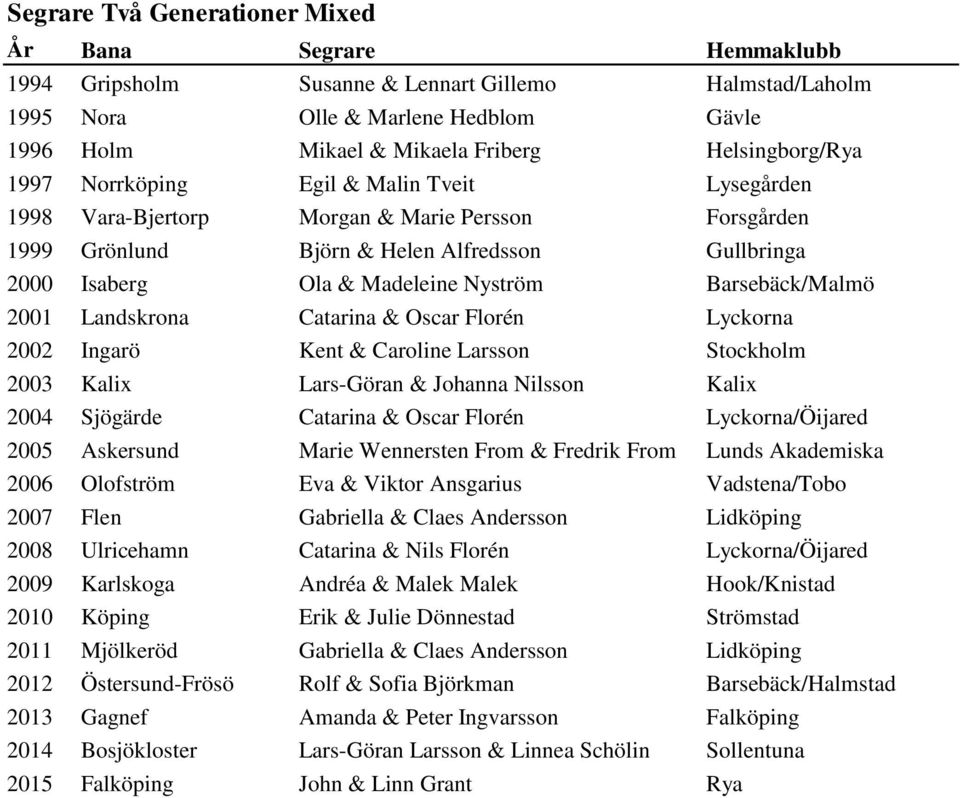 Segrare Två Generationer Mixed

| År | Bana | Segrare | Hemmaklubb |
|---|---|---|---|
| 1994 | Gripsholm | Susanne & Lennart Gillemo | Halmstad/Laholm |
| 1995 | Nora | Olle & Marlene Hedblom | Gävle |
| 1996 | Holm | Mikael & Mikaela Friberg | Helsingborg/Rya |
| 1997 | Norrköping | Egil & Malin Tveit | Lysegården |
| 1998 | Vara-Bjertorp | Morgan & Marie Persson | Forsgården |
| 1999 | Grönlund | Björn & Helen Alfredsson | Gullbringa |
| 2000 | Isaberg | Ola & Madeleine Nyström | Barsebäck/Malmö |
| 2001 | Landskrona | Catarina & Oscar Florén | Lyckorna |
| 2002 | Ingarö | Kent & Caroline Larsson | Stockholm |
| 2003 | Kalix | Lars-Göran & Johanna Nilsson | Kalix |
| 2004 | Sjögärde | Catarina & Oscar Florén | Lyckorna/Öijared |
| 2005 | Askersund | Marie Wennersten From & Fredrik From | Lunds Akademiska |
| 2006 | Olofström | Eva & Viktor Ansgarius | Vadstena/Tobo |
| 2007 | Flen | Gabriella & Claes Andersson | Lidköping |
| 2008 | Ulricehamn | Catarina & Nils Florén | Lyckorna/Öijared |
| 2009 | Karlskoga | Andréa & Malek Malek | Hook/Knistad |
| 2010 | Köping | Erik & Julie Dönnestad | Strömstad |
| 2011 | Mjölkeröd | Gabriella & Claes Andersson | Lidköping |
| 2012 | Östersund-Frösö | Rolf & Sofia Björkman | Barsebäck/Halmstad |
| 2013 | Gagnef | Amanda & Peter Ingvarsson | Falköping |
| 2014 | Bosjökloster | Lars-Göran Larsson & Linnea Schölin | Sollentuna |
| 2015 | Falköping | John & Linn Grant | Rya |